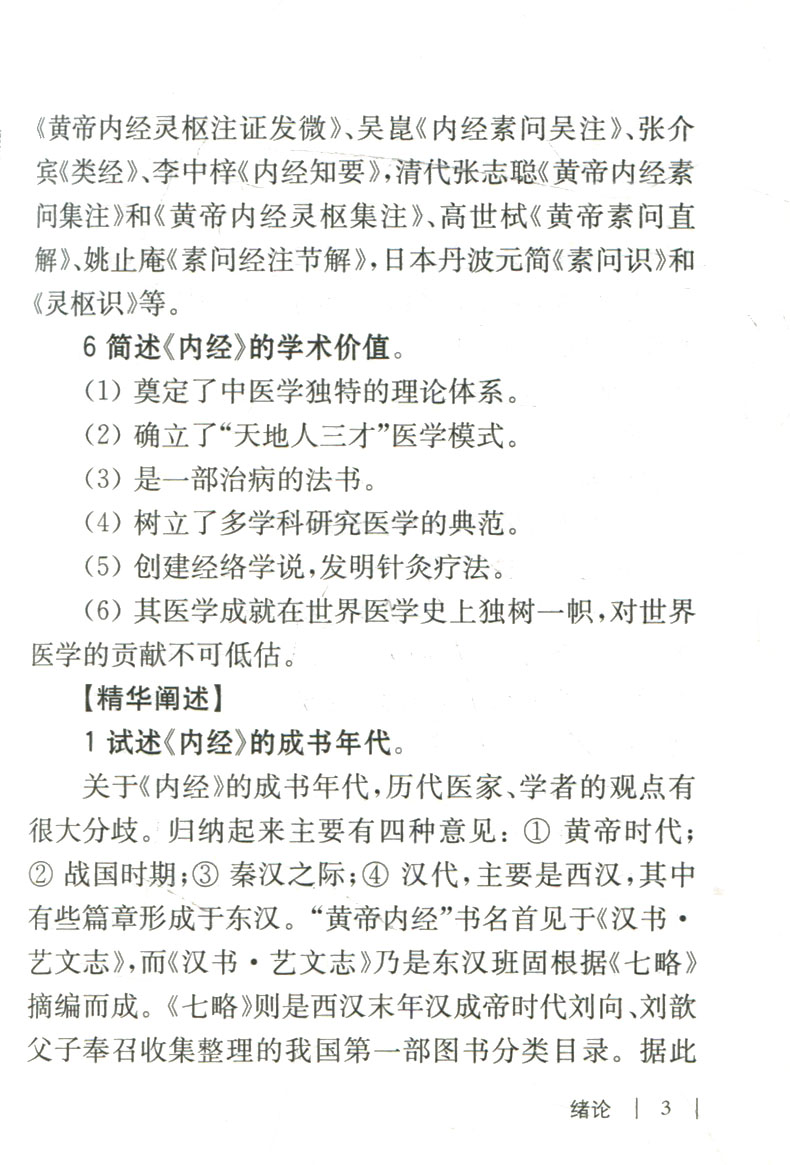 《黄帝内经灵枢注证发微》、吴崑《内经素问吴注》、张介宾《类经》、李中梓《内经知要》，清代张志聪《黄帝内经素问集注》和《黄帝内经灵枢集注》、高世栻《黄帝素问直解》、姚止庵《素问经注节解》，日本丹波元简《素问识》和《灵枢识》等。

6 简述《内经》的学术价值。

(1) 奠定了中医学独特的理论体系。

(2) 确立了“天地人三才”医学模式。

(3) 是一部治病的法书。

(4) 树立了多学科研究医学的典范。

(5) 创建经络学说，发明针灸疗法。

(6) 其医学成就在世界医学史上独树一帜，对世界医学的贡献不可低估。

【精华阐述】

1 试述《内经》的成书年代。

关于《内经》的成书年代，历代医家、学者的观点有很大分歧。归纳起来主要有四种意见：① 黄帝时代；② 战国时期；③ 秦汉之际；④ 汉代，主要是西汉，其中有些篇章形成于东汉。“黄帝内经”书名首见于《汉书·艺文志》，而《汉书·艺文志》乃是东汉班固根据《七略》摘编而成。《七略》则是西汉末年汉成帝时代刘向、刘歆父子奉召收集整理的我国第一部图书分类目录。据此

绪论 | 3 |